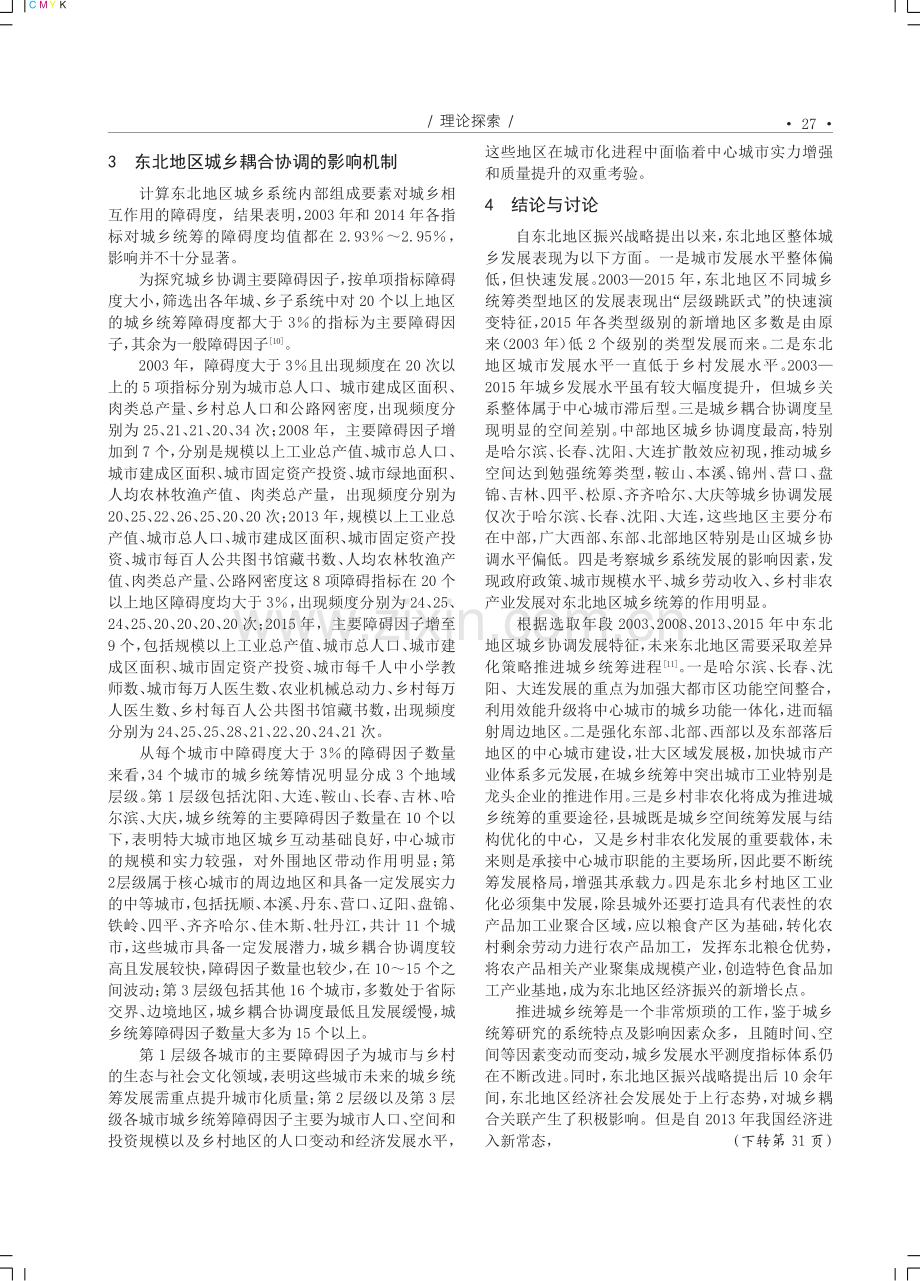 CMYK

/ 理论探索 /

• 27 •

3 东北地区城乡耦合协调的影响机制

计算东北地区城乡系统内部组成要素对城乡相互作用的障碍度，结果表明，2003年和2014年各指标对城乡统筹的障碍度均值都在2.93%～2.95%，影响并不十分显著。

为探究城乡协调主要障碍因子，按单项指标障碍度大小，筛选出各年城、乡子系统中对20个以上地区的城乡统筹障碍度都大于3%的指标为主要障碍因子，其余为一般障碍因子$^{[10]}$。

2003年，障碍度大于3%且出现频度在20次以上的5项指标分别为城市总人口、城市建成区面积、肉类总产量、乡村总人口和公路网密度，出现频度分别为25、21、21、20、34次；2008年，主要障碍因子增加到7个，分别是规模以上工业总产值、城市总人口、城市建成区面积、城市固定资产投资、城市绿地面积、人均农林牧渔产值、肉类总产量，出现频度分别为20、25、22、26、25、20、20次；2013年，规模以上工业总产值、城市总人口、城市建成区面积、城市固定资产投资、城市每百人公共图书馆藏书数、人均农林牧渔产值、肉类总产量、公路网密度这8项障碍指标在20个以上地区障碍度均大于3%，出现频度分别为24、25、24、25、20、20、20、20次；2015年，主要障碍因子增至9个，包括规模以上工业总产值、城市总人口、城市建成区面积、城市固定资产投资、城市每千人中小学教师数、城市每万人医生数、农业机械总动力、乡村每万人医生数、乡村每百人公共图书馆藏书数，出现频度分别为24、25、25、28、21、22、20、24、21次。

从每个城市中障碍度大于3%的障碍因子数量来看，34个城市的城乡统筹情况明显分成3个地域层级。第1层级包括沈阳、大连、鞍山、长春、吉林、哈尔滨、大庆，城乡统筹的主要障碍因子数量在10个以下，表明特大城市地区城乡互动基础良好，中心城市的规模和实力较强，对外围地区带动作用明显；第2层级属于核心城市的周边地区和具备一定发展实力的中等城市，包括抚顺、本溪、丹东、营口、辽阳、盘锦、铁岭、四平、齐齐哈尔、佳木斯、牡丹江，共计11个城市，这些城市具备一定发展潜力，城乡耦合协调度较高且发展较快，障碍因子数量也较少，在10～15个之间波动；第3层级包括其他16个城市，多数处于省际交界、边境地区，城乡耦合协调度最低且发展缓慢，城乡统筹障碍因子数量大多为15个以上。

第1层级各城市的主要障碍因子为城市与乡村的生态与社会文化领域，表明这些城市未来的城乡统筹发展需重点提升城市化质量；第2层级以及第3层级各城市城乡统筹障碍因子主要为城市人口、空间和投资规模以及乡村地区的人口变动和经济发展水平，这些地区在城市化进程中面临着中心城市实力增强和质量提升的双重考验。

4 结论与讨论

自东北地区振兴战略提出以来，东北地区整体城乡发展表现为以下方面。一是城市发展水平整体偏低，但快速发展。2003—2015年，东北地区不同城乡统筹类型地区的发展表现出“层级跳跃式”的快速演变特征，2015年各类型级别的新增地区多数是由原来(2003年)低2个级别的类型发展而来。二是东北地区城市发展水平一直低于乡村发展水平。2003—2015年城乡发展水平虽有较大幅度提升，但城乡关系整体属于中心城市滞后型。三是城乡耦合协调度呈现明显的空间差别。中部地区城乡协调度最高，特别是哈尔滨、长春、沈阳、大连扩散效应初现，推动城乡空间达到勉强统筹类型，鞍山、本溪、锦州、营口、盘锦、吉林、四平、松原、齐齐哈尔、大庆等城乡协调发展仅次于哈尔滨、长春、沈阳、大连，这些地区主要分布在中部，广大西部、东部、北部地区特别是山区城乡协调水平偏低。四是考察城乡系统发展的影响因素，发现政府政策、城市规模水平、城乡劳动收入、乡村非农产业发展对东北地区城乡统筹的作用明显。

根据选取年段2003、2008、2013、2015年中东北地区城乡协调发展特征，未来东北地区需要采取差异化策略推进城乡统筹进程$^{[11]}$。一是哈尔滨、长春、沈阳、大连发展的重点为加强大都市区功能空间整合，利用效能升级将中心城市的城乡功能一体化，进而辐射周边地区。二是强化东部、北部、西部以及东部落后地区的中心城市建设，壮大区域发展极，加快城市产业体系多元发展，在城乡统筹中突出城市工业特别是龙头企业的推进作用。三是乡村非农化将成为推进城乡统筹的重要途径，县城既是城乡空间统筹发展与结构优化的中心，又是乡村非农化发展的重要载体，未来则是承接中心城市职能的主要场所，因此要不断统筹发展格局，增强其承载力。四是东北乡村地区工业化必须集中发展，除县城外还要打造具有代表性的农产品加工业聚合区域，应以粮食产区为基础，转化农村剩余劳动力进行农产品加工，发挥东北粮仓优势，将农产品相关产业聚集成规模产业，创造特色食品加工产业基地，成为东北地区经济振兴的新增长点。

推进城乡统筹是一个非常烦琐的工作，鉴于城乡统筹研究的系统特点及影响因素众多，且随时间、空间等因素变动而变动，城乡发展水平测度指标体系仍在不断改进。同时，东北地区振兴战略提出后10余年间，东北地区经济社会发展处于上行态势，对城乡耦合关联产生了积极影响。但是自2013年我国经济进入新常态，

(下转第31页)